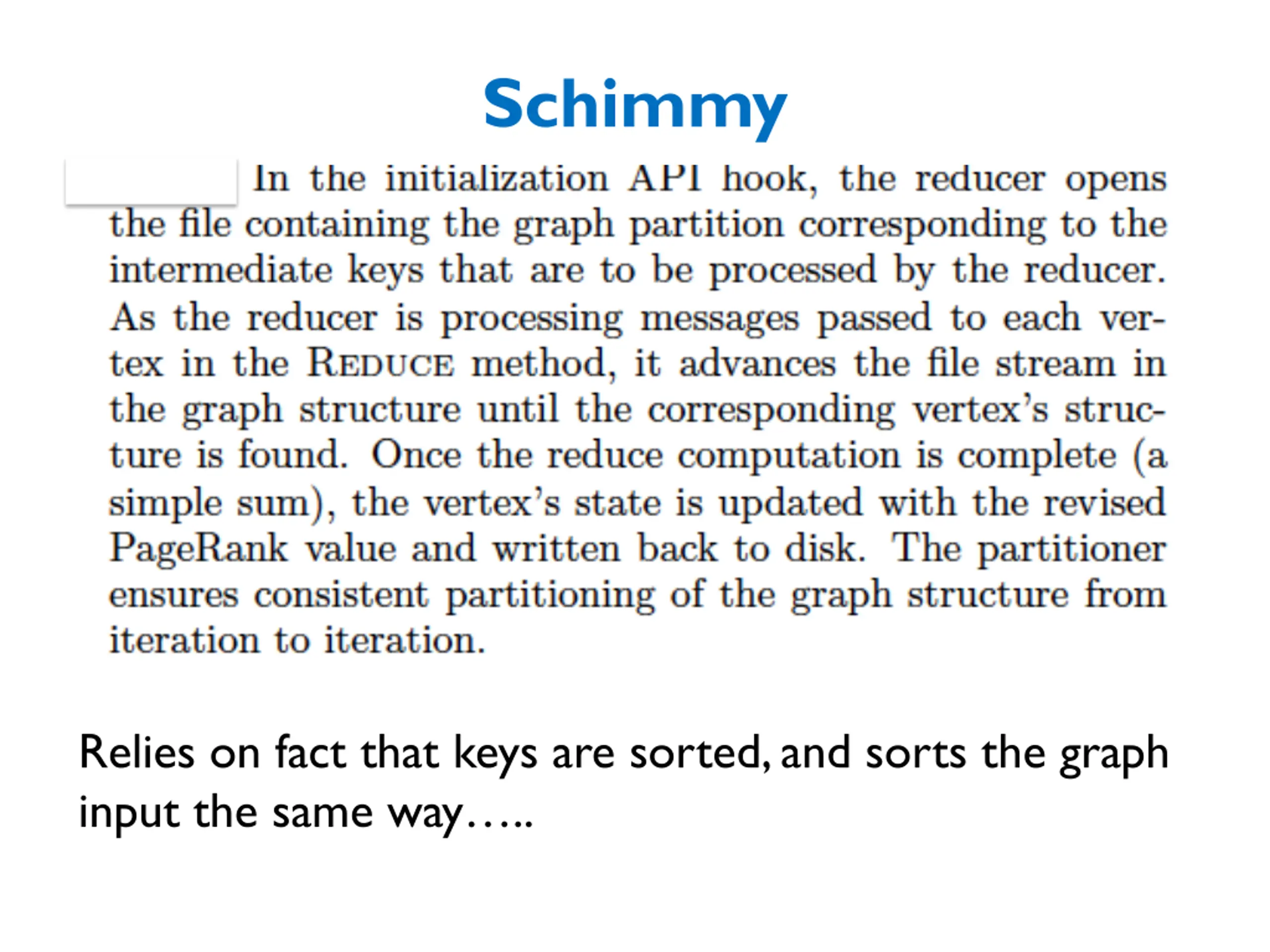 Schimmy

In the initialization API hook, the reducer opens the file containing the graph partition corresponding to the intermediate keys that are to be processed by the reducer. As the reducer is processing messages passed to each vertex in the REDUCE method, it advances the file stream in the graph structure until the corresponding vertex's structure is found. Once the reduce computation is complete (a simple sum), the vertex's state is updated with the revised PageRank value and written back to disk. The partitioner ensures consistent partitioning of the graph structure from iteration to iteration.

Relies on fact that keys are sorted, and sorts the graph input the same way…..